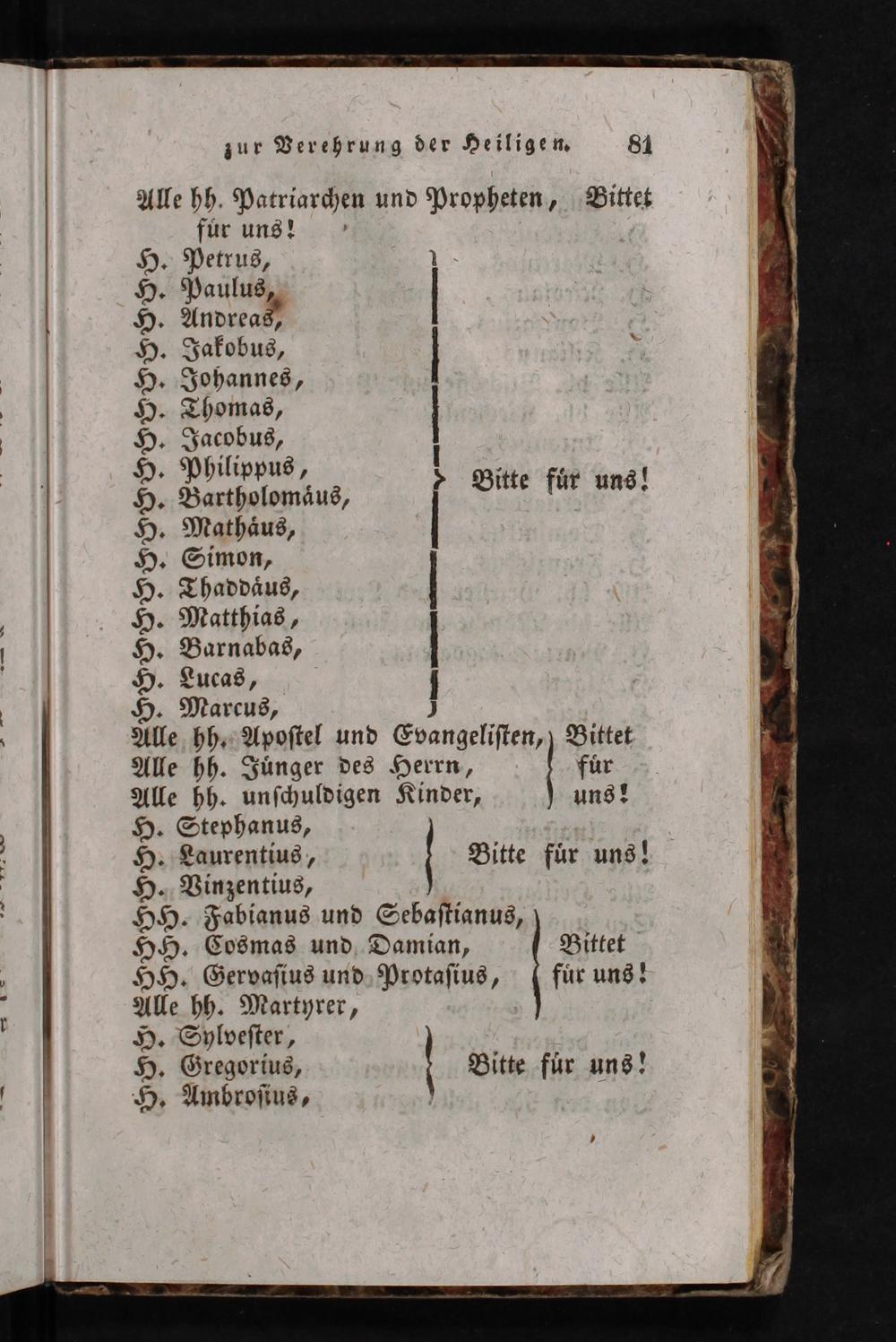 zur Verehrung der Heiligen. 81

Alle hh. Patriarchen und Propheten, Bittet für uns!

H. Petrus,
H. Paulus,
H. Andreas,
H. Jakobus,
H. Johannes,
H. Thomas,
H. Jacobus,
H. Philippus,
H. Bartholomäus,
H. Mathäus,
H. Simon,
H. Thaddäus,
H. Matthias,
H. Barnabas,
H. Lucas,
H. Marcus,
Bitte für uns!

Alle hh. Apostel und Evangelisten,
Alle hh. Jünger des Herrn,
Alle hh. unschuldigen Kinder,
Bittet für uns!

H. Stephanus,
H. Laurentius,
H. Vinzentius,
Bitte für uns!

HH. Fabianus und Sebastianus,
HH. Cosmas und Damian,
HH. Gervasius und Protasius,
Alle hh. Martyrer,
Bittet für uns!

H. Sylvester,
H. Gregorius,
H. Ambrosius,
Bitte für uns!